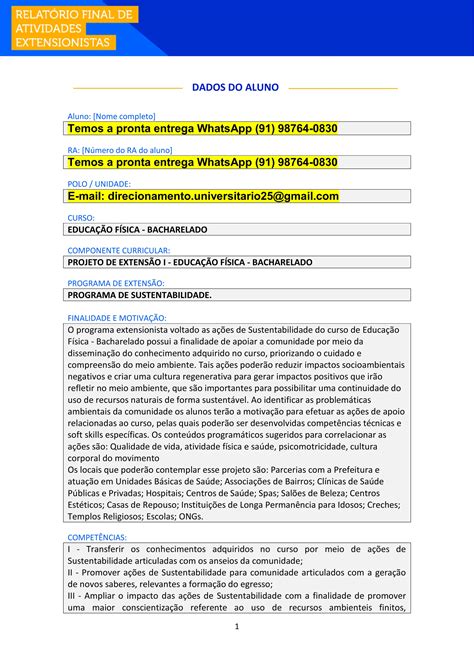 RELATÓRIO FINAL DE ATIVIDADES EXTENSIONISTAS

DADOS DO ALUNO

Aluno: [Nome completo]
Temos a pronta entrega WhatsApp (91) 98764-0830

RA: [Número do RA do aluno]
Temos a pronta entrega WhatsApp (91) 98764-0830

POLO / UNIDADE:
E-mail: direcionamento.universitario25@gmail.com

CURSO:
EDUCAÇÃO FÍSICA - BACHARELADO

COMPONENTE CURRICULAR:
PROJETO DE EXTENSÃO I - EDUCAÇÃO FÍSICA - BACHARELADO

PROGRAMA DE EXTENSÃO:
PROGRAMA DE SUSTENTABILIDADE.

FINALIDADE E MOTIVAÇÃO:
O programa extensionista voltado as ações de Sustentabilidade do curso de Educação Física - Bacharelado possui a finalidade de apoiar a comunidade por meio da disseminação do conhecimento adquirido no curso, priorizando o cuidado e compreensão do meio ambiente. Tais ações poderão reduzir impactos socioambientais negativos e criar uma cultura regenerativa para gerar impactos positivos que irão refletir no meio ambiente, que são importantes para possibilitar uma continuidade do uso de recursos naturais de forma sustentável. Ao identificar as problemáticas ambientais da comunidade os alunos terão a motivação para efetuar as ações de apoio relacionadas ao curso, pelas quais poderão ser desenvolvidas competências técnicas e soft skills específicas. Os conteúdos programáticos sugeridos para correlacionar as ações são: Qualidade de vida, atividade física e saúde, psicomotricidade, cultura corporal do movimento
Os locais que poderão contemplar esse projeto são: Parcerias com a Prefeitura e atuação em Unidades Básicas de Saúde; Associações de Bairros; Clínicas de Saúde Públicas e Privadas; Hospitais; Centros de Saúde; Spas; Salões de Beleza; Centros Estéticos; Casas de Repouso; Instituições de Longa Permanência para Idosos; Creches; Templos Religiosos; Escolas; ONGs.

COMPETÊNCIAS:
I - Transferir os conhecimentos adquiridos no curso por meio de ações de Sustentabilidade articuladas com os anseios da comunidade;
II - Promover ações de Sustentabilidade para comunidade articulados com a geração de novos saberes, relevantes a formação do egresso;
III - Ampliar o impacto das ações de Sustentabilidade com a finalidade de promover uma maior conscientização referente ao uso de recursos ambienteis finitos,

1